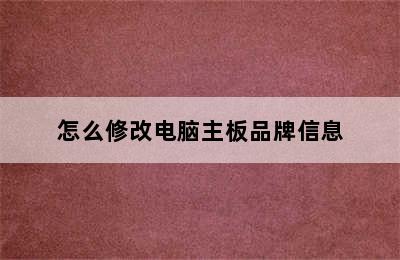 怎么修改电脑主板品牌信息